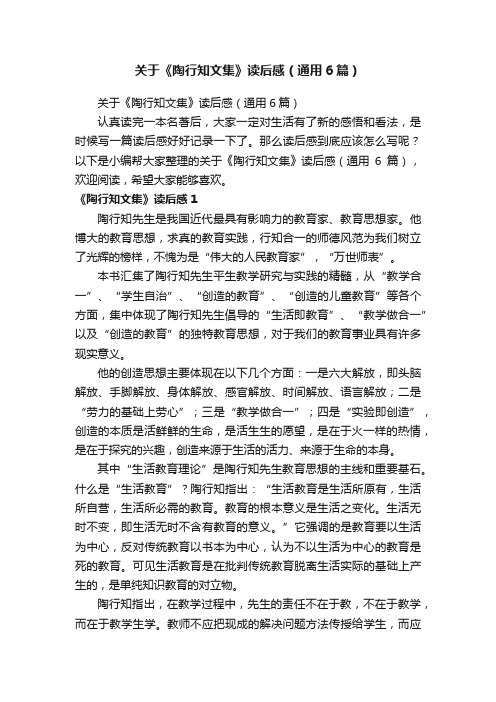 关于《陶行知文集》读后感（通用6篇）

关于《陶行知文集》读后感（通用6篇）

认真读完一本名著后，大家一定对生活有了新的感悟和看法，是时候写一篇读后感好好记录一下了。那么读后感到底应该怎么写呢？以下是小编帮大家整理的关于《陶行知文集》读后感（通用 6 篇），欢迎阅读，希望大家能够喜欢。

《陶行知文集》读后感1

陶行知先生是我国近代最具有影响力的教育家、教育思想家。他博大的教育思想，求真的教育实践，行知合一的师德风范为我们树立了光辉的榜样，不愧为是“伟大的人民教育家”，“万世师表”。

本书汇集了陶行知先生平生教学研究与实践的精髓，从“教学合一”、“学生自治”、“创造的教育”、“创造的儿童教育”等各个方面，集中体现了陶行知先生倡导的“生活即教育”、“教学做合一”以及“创造的教育”的独特教育思想，对于我们的教育事业具有许多现实意义。

他的创造思想主要体现在以下几个方面：一是六大解放，即头脑解放、手脚解放、身体解放、感官解放、时间解放、语言解放；二是“劳力的基础上劳心”；三是“教学做合一”；四是“实验即创造”，创造的本质是活鲜鲜的生命，是活生生的愿望，是在于火一样的热情，是在于探究的兴趣，创造来源于生活的活力、来源于生命的本身。

其中“生活教育理论”是陶行知先生教育思想的主线和重要基石。什么是“生活教育”？陶行知指出：“生活教育是生活所原有，生活所自营，生活所必需的教育。教育的根本意义是生活之变化。生活无时不变，即生活无时不含有教育的意义。”它强调的是教育要以生活为中心，反对传统教育以书本为中心，认为不以生活为中心的教育是死的教育。可见生活教育是在批判传统教育脱离生活实际的基础上产生的，是单纯知识教育的对立物。

陶行知指出，在教学过程中，先生的责任不在于教，不在于教学，而在于教学生学。教师不应把现成的解决问题方法传授给学生，而应